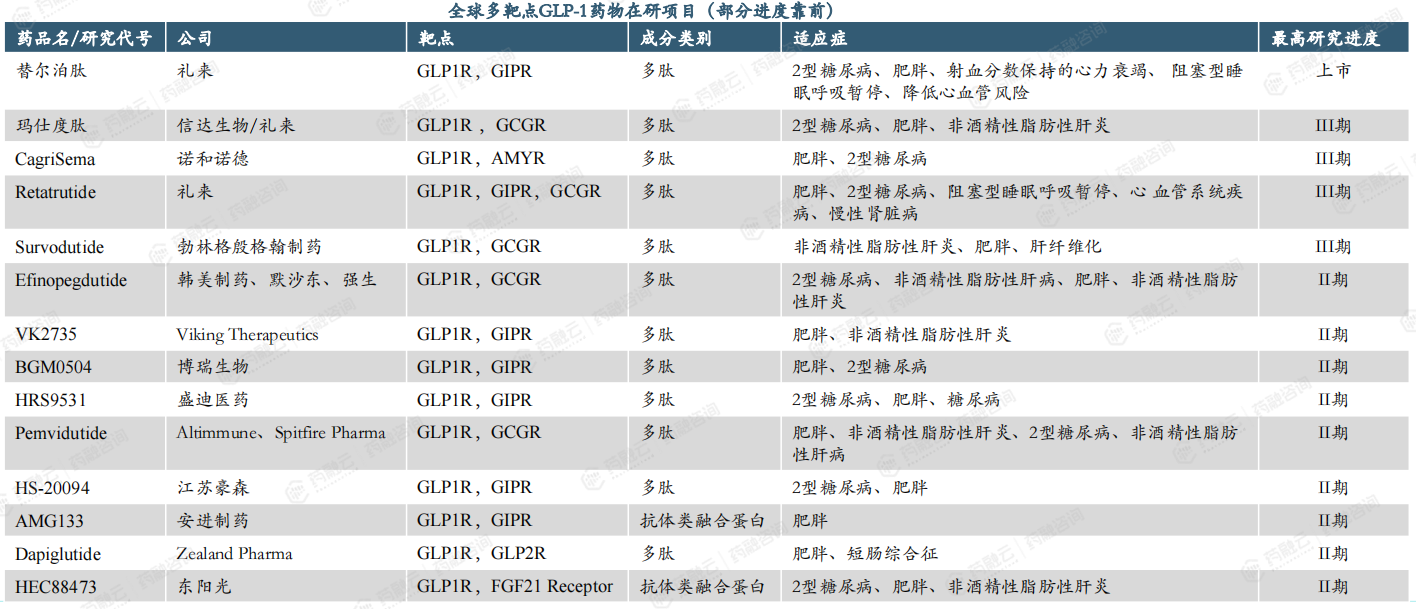 全球多靶点GLP-1药物在研项目（部分进度靠前）

| 药品名/研究代号 | 公司 | 靶点 | 成分类别 | 适应症 | 最高研究进度 |
|---|---|---|---|---|---|
| 替尔泊肽 | 礼来 | GLP1R，GIPR | 多肽 | 2型糖尿病、肥胖、射血分数保持的心力衰竭、阻塞型睡眠呼吸暂停、降低心血管风险 | 上市 |
| 玛仕度肽 | 信达生物/礼来 | GLP1R，GCGR | 多肽 | 2型糖尿病、肥胖、非酒精性脂肪性肝炎 | III期 |
| CagriSema | 诺和诺德 | GLP1R，AMYR | 多肽 | 肥胖、2型糖尿病 | III期 |
| Retatrutide | 礼来 | GLP1R，GIPR，GCGR | 多肽 | 肥胖、2型糖尿病、阻塞型睡眠呼吸暂停、心血管系统疾病、慢性肾脏病 | III期 |
| Survodutide | 勃林格殷格翰制药 | GLP1R，GCGR | 多肽 | 非酒精性脂肪性肝炎、肥胖、肝纤维化 | III期 |
| Efinopegdutide | 韩美制药、默沙东、强生 | GLP1R，GCGR | 多肽 | 2型糖尿病、非酒精性脂肪性肝病、肥胖、非酒精性脂肪性肝炎 | II期 |
| VK2735 | Viking Therapeutics | GLP1R，GIPR | 多肽 | 肥胖、非酒精性脂肪性肝炎 | II期 |
| BGM0504 | 博瑞生物 | GLP1R，GIPR | 多肽 | 肥胖、2型糖尿病 | II期 |
| HRS9531 | 盛迪医药 | GLP1R，GIPR | 多肽 | 2型糖尿病、肥胖、糖尿病 | II期 |
| Pemvidutide | Altimmune、Spitfire Pharma | GLP1R，GCGR | 多肽 | 肥胖、非酒精性脂肪性肝炎、2型糖尿病、非酒精性脂肪性肝病 | II期 |
| HS-20094 | 江苏豪森 | GLP1R，GIPR | 多肽 | 2型糖尿病、肥胖 | II期 |
| AMG133 | 安进制药 | GLP1R，GIPR | 抗体类融合蛋白 | 肥胖 | II期 |
| Dapiglutide | Zealand Pharma | GLP1R，GLP2R | 多肽 | 肥胖、短肠综合征 | II期 |
| HEC88473 | 东阳光 | GLP1R，FGF21 Receptor | 抗体类融合蛋白 | 2型糖尿病、肥胖、非酒精性脂肪性肝炎 | II期 |

药融云
药融咨询